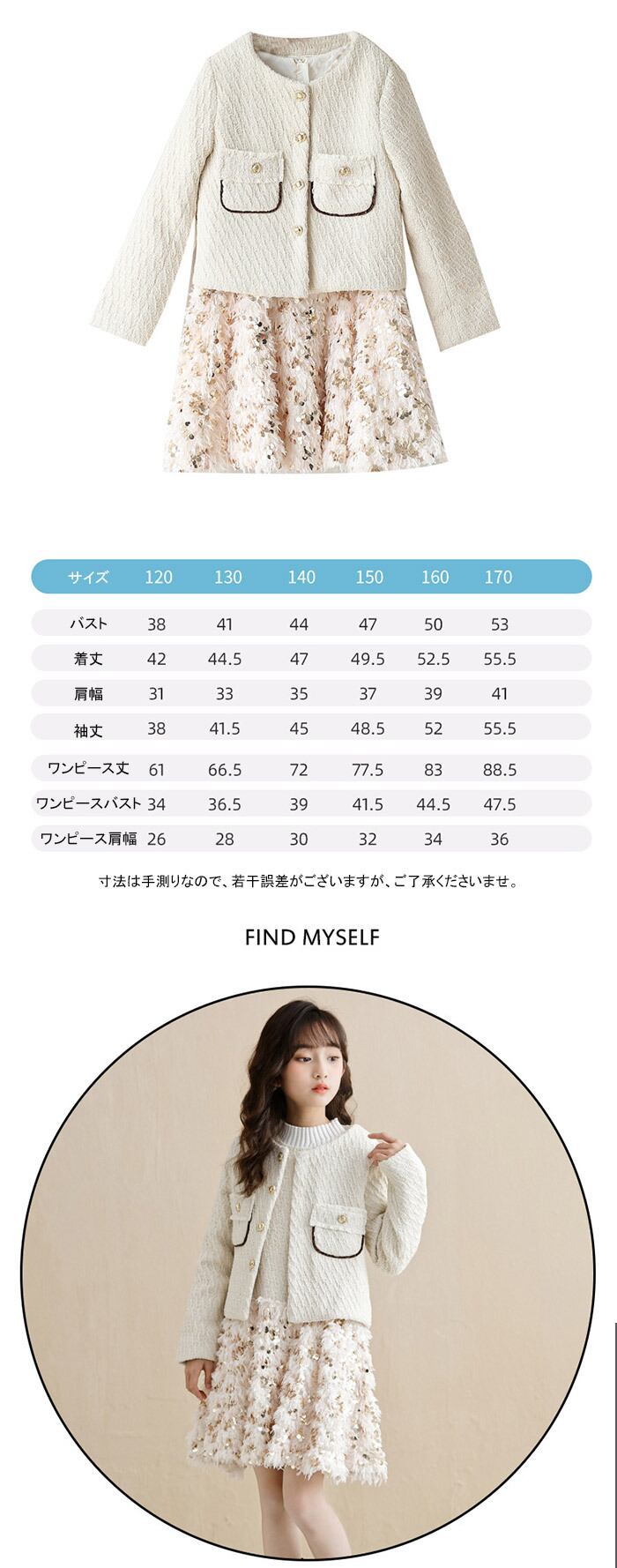 | サイズ | 120 | 130 | 140 | 150 | 160 | 170 |
|---|---|---|---|---|---|---|
| バスト | 38 | 41 | 44 | 47 | 50 | 53 |
| 着丈 | 42 | 44.5 | 47 | 49.5 | 52.5 | 55.5 |
| 肩幅 | 31 | 33 | 35 | 37 | 39 | 41 |
| 袖丈 | 38 | 41.5 | 45 | 48.5 | 52 | 55.5 |
| ワンピース丈 | 61 | 66.5 | 72 | 77.5 | 83 | 88.5 |
| ワンピースバスト | 34 | 36.5 | 39 | 41.5 | 44.5 | 47.5 |
| ワンピース肩幅 | 26 | 28 | 30 | 32 | 34 | 36 |

寸法は手測りなので、若干誤差がございますが、ご了承くださいませ。

FIND MYSELF